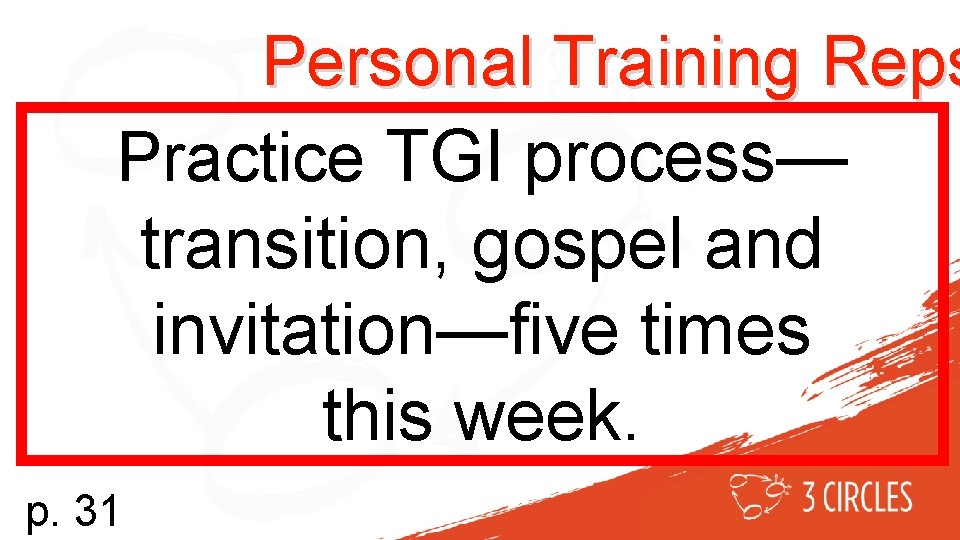 Personal Training Reps

Practice TGI process—transition, gospel and invitation—five times this week.

p. 31

3 CIRCLES